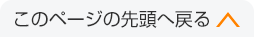 このページの先頭へ戻る